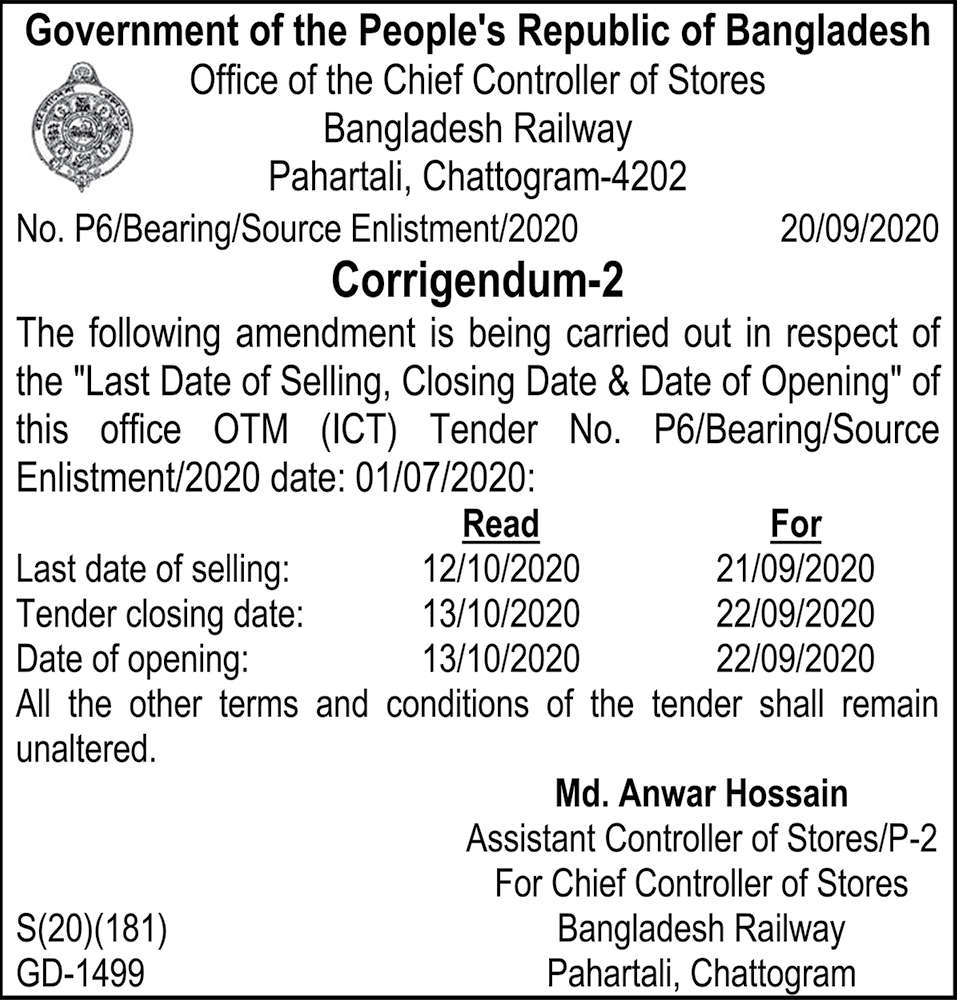 Government of the People's Republic of Bangladesh
Office of the Chief Controller of Stores
Bangladesh Railway
Pahartali, Chattogram-4202

No. P6/Bearing/Source Enlistment/2020 20/09/2020

Corrigendum-2

The following amendment is being carried out in respect of the "Last Date of Selling, Closing Date & Date of Opening" of this office OTM (ICT) Tender No. P6/Bearing/Source Enlistment/2020 date: 01/07/2020:

| | Read | For |
|---|---|---|
| Last date of selling: | 12/10/2020 | 21/09/2020 |
| Tender closing date: | 13/10/2020 | 22/09/2020 |
| Date of opening: | 13/10/2020 | 22/09/2020 |

All the other terms and conditions of the tender shall remain unaltered.

Md. Anwar Hossain
Assistant Controller of Stores/P-2
For Chief Controller of Stores
Bangladesh Railway
Pahartali, Chattogram

S(20)(181)
GD-1499